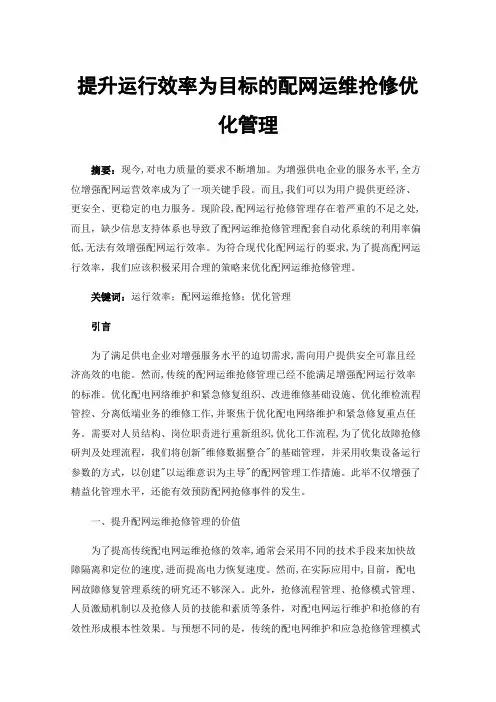 提升运行效率为目标的配网运维抢修优化管理

摘要：现今，对电力质量的要求不断增加。为增强供电企业的服务水平，全方位增强配网运营效率成为了一项关键手段。而且，我们可以为用户提供更经济、更安全、更稳定的电力服务。现阶段，配网运行抢修管理存在着严重的不足之处，而且，缺少信息支持体系也导致了配网运维抢修管理配套自动化系统的利用率偏低，无法有效增强配网运行效率。为符合现代化配网运行的要求，为了提高配网运行效率，我们应该积极采用合理的策略来优化配网运维抢修管理。

关键词：运行效率；配网运维抢修；优化管理

引言

为了满足供电企业对增强服务水平的迫切需求，需向用户提供安全可靠且经济高效的电能。然而，传统的配网运维抢修管理已经不能满足增强配网运行效率的标准。优化配电网络维护和紧急修复组织、改进维修基础设施、优化维检流程管控、分离低端业务的维修工作，并聚焦于优化配电网络维护和紧急修复重点任务。需要对人员结构、岗位职责进行重新组织，优化工作流程，为了优化故障抢修研判及处理流程，我们将创新"维修数据整合"的基础管理，并采用收集设备运行参数的方式，以创建"以运维意识为主导"的配网管理工作措施。此举不仅增强了精益化管理水平，还能有效预防配网抢修事件的发生。

一、提升配网运维抢修管理的价值

为了提高传统配电网运维抢修的效率，通常会采用不同的技术手段来加快故障隔离和定位的速度，进而提高电力恢复速度。然而，在实际应用中，目前，配电网故障修复管理系统的研究还不够深入。此外，抢修流程管理、抢修模式管理、人员激励机制以及抢修人员的技能和素质等条件，对配电网运行维护和抢修的有效性形成根本性效果。与预想不同的是，传统的配电网维护和应急抢修管理模式